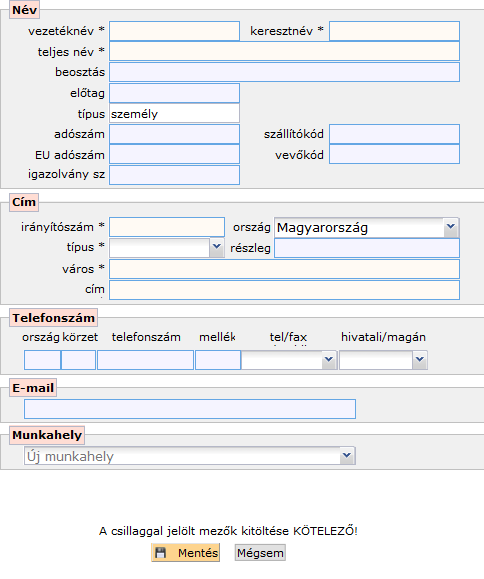 Név

vezetéknév *

keresztnév *

teljes név *

beosztás

előtag

típus személy

adószám

szállítókód

EU adószám

vevőkód

igazolvány sz

Cím

irányítószám *

ország Magyarország

típus *

részleg

város *

cím

Telefonszám

ország körzet telefonszám mellék tel/fax hivatali/magán

E-mail

Munkahely

Új munkahely

A csillaggal jelölt mezők kitöltése KÖTELEZŐ!

Mentés Mégsem